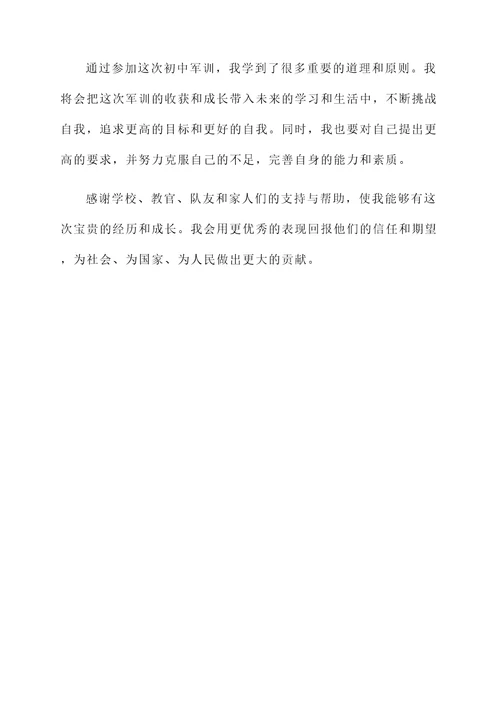 通过参加这次初中军训，我学到了很多重要的道理和原则。我将会把这次军训的收获和成长带入未来的学习和生活中，不断挑战自我，追求更高的目标和更好的自我。同时，我也要对自己提出更高的要求，并努力克服自己的不足，完善自身的能力和素质。

感谢学校、教官、队友和家人们的支持与帮助，使我能够有这次宝贵的经历和成长。我会用更优秀的表现回报他们的信任和期望，为社会、为国家、为人民做出更大的贡献。